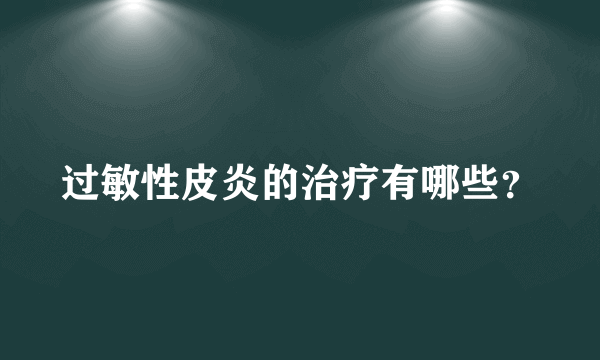 过敏性皮炎的治疗有哪些？